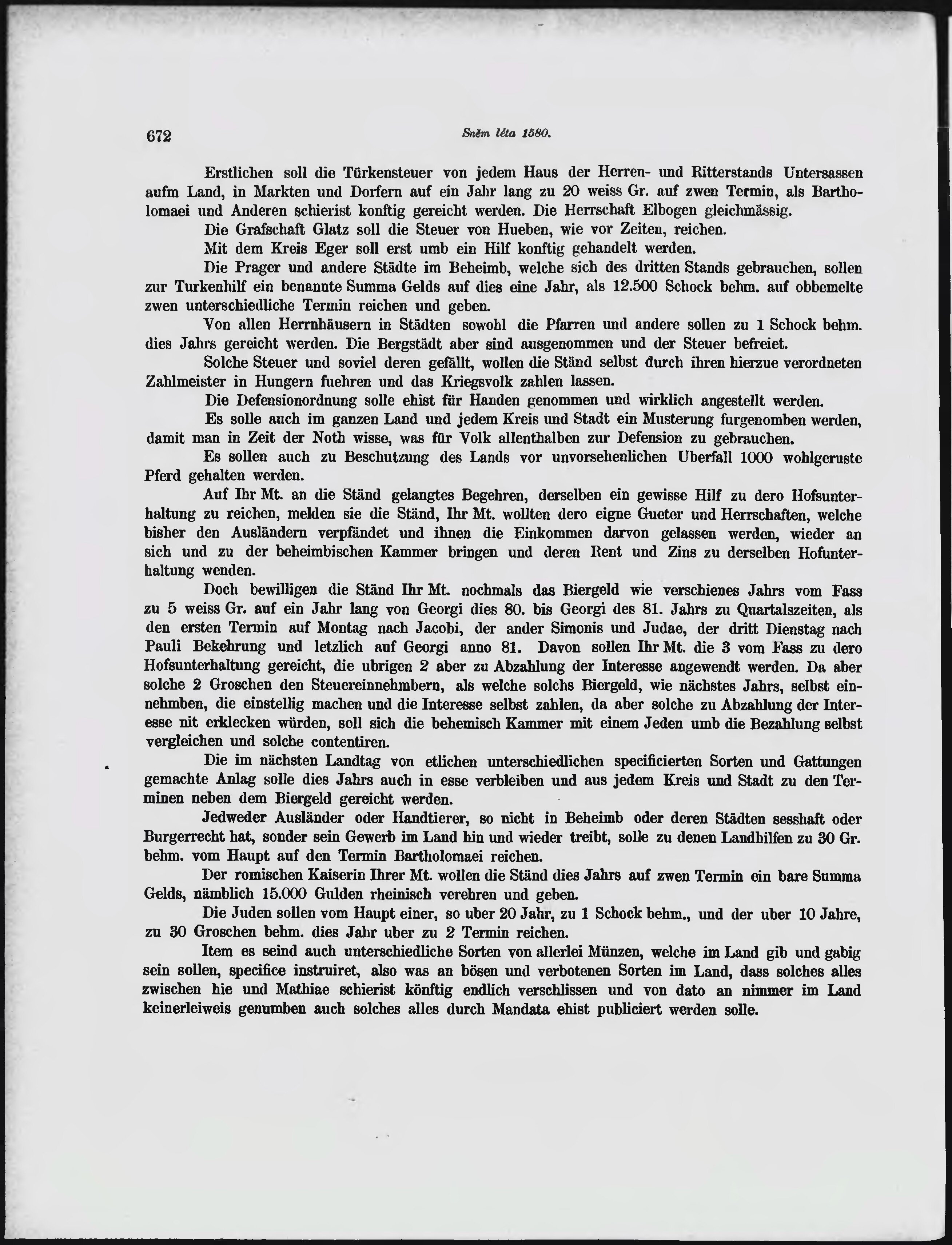 672 Sněm léta 1580.

Erstlichen soll die Türkensteuer von jedem Haus der Herren- und Ritterstands Untersassen aufm Land, in Markten und Dorfern auf ein Jahr lang zu 20 weiss Gr. auf zwen Termin, als Bartholomaei und Anderen schierist konftig gereicht werden. Die Herrschaft Elbogen gleichmässig.

Die Grafschaft Glatz soll die Steuer von Hueben, wie vor Zeiten, reichen.

Mit dem Kreis Eger soll erst umb ein Hilf konftig gehandelt werden.

Die Prager und andere Städte im Beheimb, welche sich des dritten Stands gebrauchen, sollen zur Turkenhilf ein benannte Summa Gelds auf dies eine Jahr, als 12.500 Schock behm. auf obbemelte zwen unterschiedliche Termin reichen und geben.

Von allen Herrnhäusern in Städten sowohl die Pfarren und andere sollen zu 1 Schock behm. dies Jahrs gereicht werden. Die Bergstädt aber sind ausgenommen und der Steuer befreiet.

Solche Steuer und soviel deren gefällt, wollen die Ständ selbst durch ihren hierzue verordneten Zahlmeister in Hungern fuehren und das Kriegsvolk zahlen lassen.

Die Defensionordnung solle ehist für Handen genommen und wirklich angestellt werden.

Es solle auch im ganzen Land und jedem Kreis und Stadt ein Musterung furgenomben werden, damit man in Zeit der Noth wisse, was für Volk allenthalben zur Defension zu gebrauchen.

Es sollen auch zu Beschutzung des Lands vor unvorsehenlichen Uberfall 1000 wohlgeruste Pferd gehalten werden.

Auf Ihr Mt. an die Ständ gelangtes Begehren, derselben ein gewisse Hilf zu dero Hofsunterhaltung zu reichen, melden sie die Ständ, Ihr Mt. wollten dero eigne Gueter und Herrschaften, welche bisher den Ausländern verpfändet und ihnen die Einkommen darvon gelassen werden, wieder an sich und zu der beheimbischen Kammer bringen und deren Rent und Zins zu derselben Hofunterhaltung wenden.

Doch bewilligen die Ständ Ihr Mt. nochmals das Biergeld wie verschienes Jahrs vom Fass zu 5 weiss Gr. auf ein Jahr lang von Georgi dies 80. bis Georgi des 81. Jahrs zu Quartalszeiten, als den ersten Termin auf Montag nach Jacobi, der ander Simonis und Judae, der dritt Dienstag nach Pauli Bekehrung und letzlich auf Georgi anno 81. Davon sollen Ihr Mt. die 3 vom Fass zu dero Hofsunterhaltung gereicht, die ubrigen 2 aber zu Abzahlung der Interesse angewendt werden. Da aber solche 2 Groschen den Steuereinnehmbern, als welche solchs Biergeld, wie nächstes Jahrs, selbst einnehmben, die einstellig machen und die Interesse selbst zahlen, da aber solche zu Abzahlung der Interesse nit erklecken würden, soll sich die behemisch Kammer mit einem Jeden umb die Bezahlung selbst vergleichen und solche contentiren.

Die im nächsten Landtag von etlichen unterschiedlichen specificierten Sorten und Gattungen gemachte Anlag solle dies Jahrs auch in esse verbleiben und aus jedem Kreis und Stadt zu den Terminen neben dem Biergeld gereicht werden.

Jedweder Ausländer oder Handtierer, so nicht in Beheimb oder deren Städten sesshaft oder Burgerrecht hat, sonder sein Gewerb im Land hin und wieder treibt, solle zu denen Landhilfen zu 30 Gr. behm. vom Haupt auf den Termin Bartholomaei reichen.

Der romischen Kaiserin Ihrer Mt. wollen die Ständ dies Jahrs auf zwen Termin ein bare Summa Gelds, nämblich 15.000 Gulden rheinisch verehren und geben.

Die Juden sollen vom Haupt einer, so uber 20 Jahr, zu 1 Schock behm., und der uber 10 Jahre, zu 30 Groschen behm. dies Jahr uber zu 2 Termin reichen.

Item es seind auch unterschiedliche Sorten von allerlei Münzen, welche im Land gib und gabig sein sollen, specifice instruiret, also was an bösen und verbotenen Sorten im Land, dass solches alles zwischen hie und Mathiae schierist könftig endlich verschlissen und von dato an nimmer im Land keinerleiweis genumben auch solches alles durch Mandata ehist publiciert werden solle.